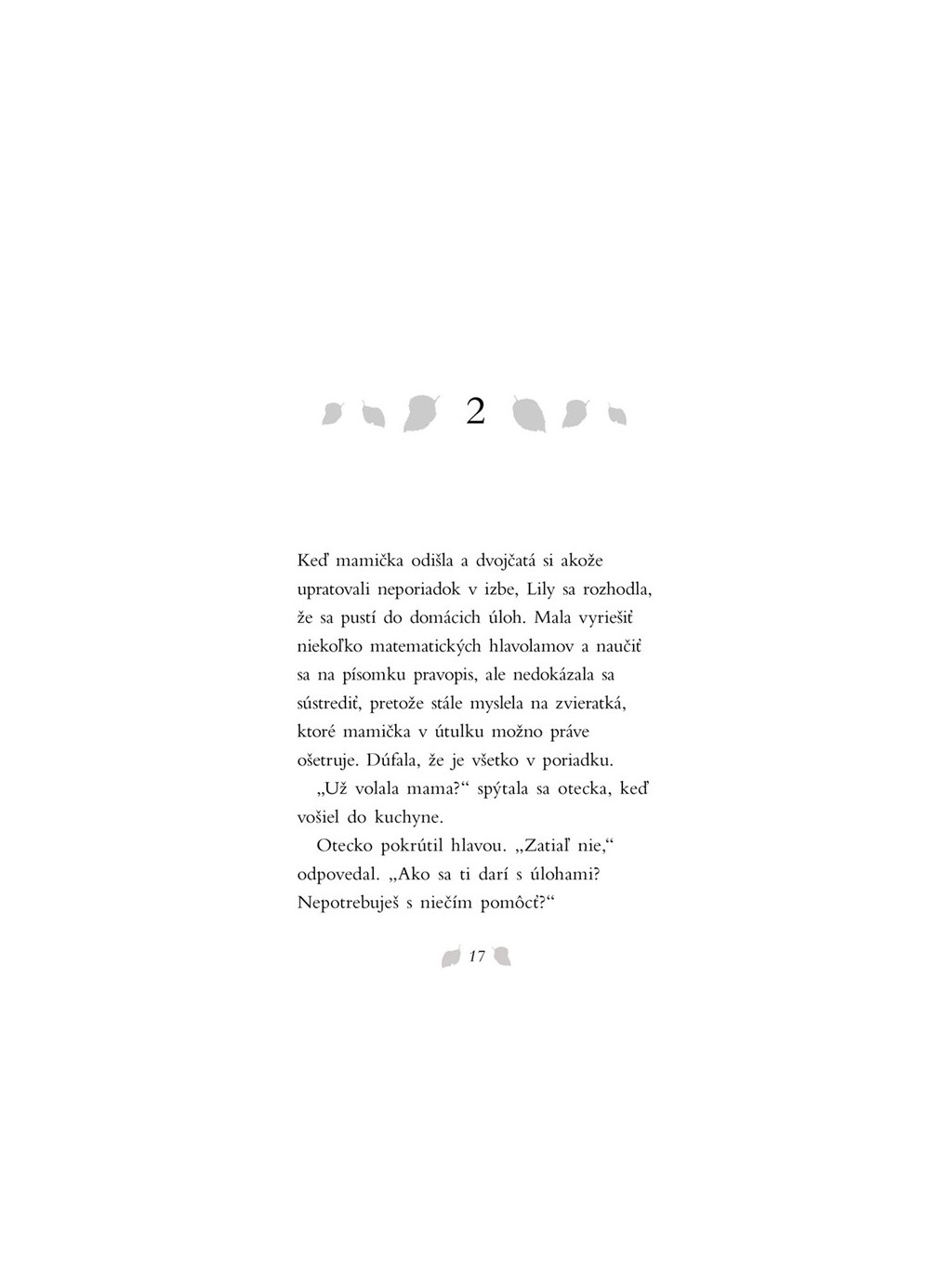 2

Keď mamička odišla a dvojčatá si akože upratovali neporiadok v izbe, Lily sa rozhodla, že sa pustí do domácich úloh. Mala vyriešiť niekoľko matematických hlavolamov a naučiť sa na písomku pravopis, ale nedokázala sa sústrediť, pretože stále myslela na zvieratká, ktoré mamička v útulku možno práve ošetruje. Dúfala, že je všetko v poriadku.

„Už volala mama?“ spýtala sa otecka, keď vošiel do kuchyne.

Otecko pokrútil hlavou. „Zatiaľ nie,“ odpovedal. „Ako sa ti darí s úlohami? Nepotrebuješ s niečím pomôcť?“

17